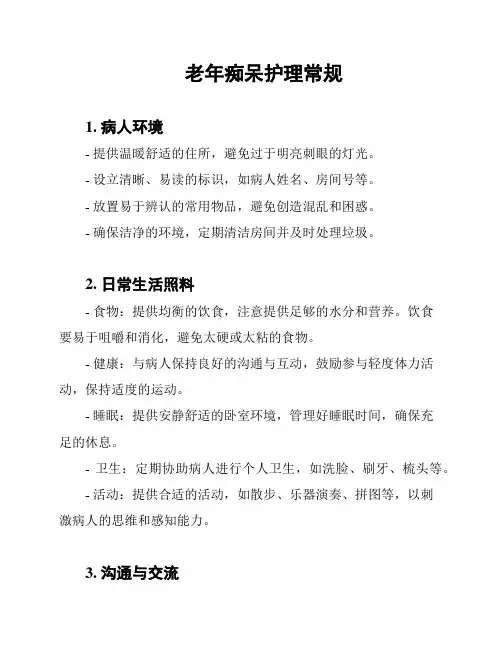 老年痴呆护理常规

1. 病人环境

- 提供温暖舒适的住所，避免过于明亮刺眼的灯光。

- 设立清晰、易读的标识，如病人姓名、房间号等。

- 放置易于辨认的常用物品，避免创造混乱和困惑。

- 确保洁净的环境，定期清洁房间并及时处理垃圾。

2. 日常生活照料

- 食物：提供均衡的饮食，注意提供足够的水分和营养。饮食要易于咀嚼和消化，避免太硬或太粘的食物。

- 健康：与病人保持良好的沟通与互动，鼓励参与轻度体力活动，保持适度的运动。

- 睡眠：提供安静舒适的卧室环境，管理好睡眠时间，确保充足的休息。

- 卫生：定期协助病人进行个人卫生，如洗脸、刷牙、梳头等。

- 活动：提供合适的活动，如散步、乐器演奏、拼图等，以刺激病人的思维和感知能力。

3. 沟通与交流